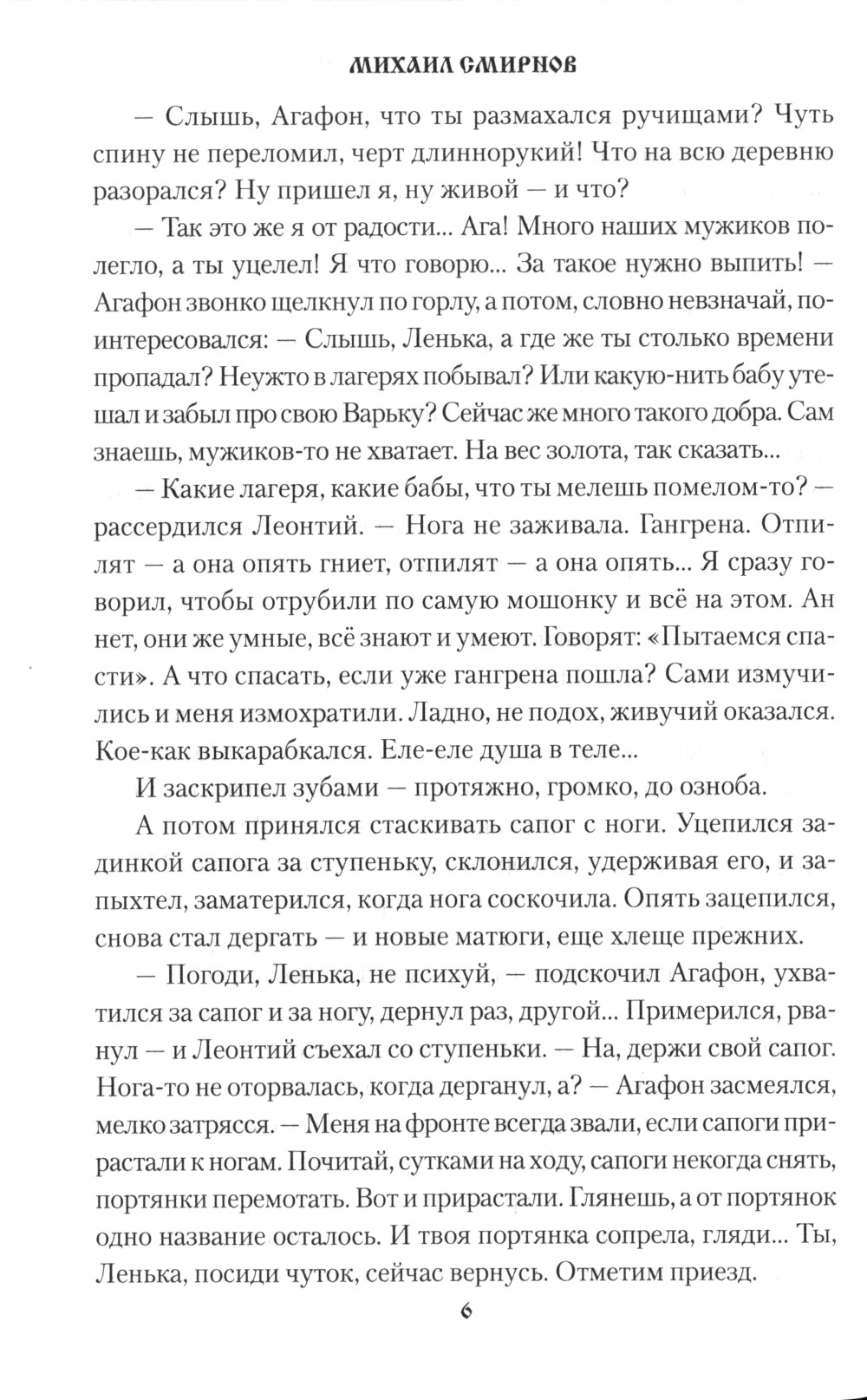 МИХАИЛ СМИРНОВ

— Слышь, Агафон, что ты размахался ручищами? Чуть спину не переломил, черт длиннорукий! Что на всю деревню разорался? Ну пришел я, ну живой — и что?

— Так это же я от радости... Ага! Много наших мужиков полегло, а ты уцелел! Я что говорю... За такое нужно выпить! — Агафон звонко щелкнул по горлу, а потом, словно невзначай, поинтересовался: — Слышь, Ленька, а где же ты столько времени пропадал? Неужто в лагерях побывал? Или какую-нить бабу утешал и забыл про свою Варьку? Сейчас же много такого добра. Сам знаешь, мужиков-то не хватает. На вес золота, так сказать...

— Какие лагеря, какие бабы, что ты мелешь помелом-то? — рассердился Леонтий. — Нога не заживала. Гангрена. Отпилят — а она опять гниет, отпилят — а она опять... Я сразу говорил, чтобы отрубили по самую мошонку и всё на этом. Ан нет, они же умные, всё знают и умеют. Говорят: «Пытаемся спасти». А что спасать, если уже гангрена пошла? Сами измучились и меня измохратили. Ладно, не подох, живучий оказался. Кое-как выкарабкался. Еле-еле душа в теле...

И заскрипел зубами — протяжно, громко, до озноба.

А потом принялся стаскивать сапог с ноги. Уцепился задинкой сапога за ступеньку, склонился, удерживая его, и запыхтел, заматерился, когда нога соскочила. Опять зацепился, снова стал дергать — и новые матюги, еще хлеще прежних.

— Погоди, Ленька, не психуй, — подскочил Агафон, ухватился за сапог и за ногу, дернул раз, другой... Примерился, рванул — и Леонтий съехал со ступеньки. — На, держи свой сапог. Нога-то не оторвалась, когда дерганул, а? — Агафон засмеялся, мелко затрясся. — Меня на фронте всегда звали, если сапоги прирастали к ногам. Почитай, сутками на ходу, сапоги некогда снять, портянки перемотать. Вот и прирастали. Глянешь, а от портянок одно название осталось. И твоя портянка сопрела, гляди... Ты, Ленька, посиди чуток, сейчас вернусь. Отметим приезд.

6